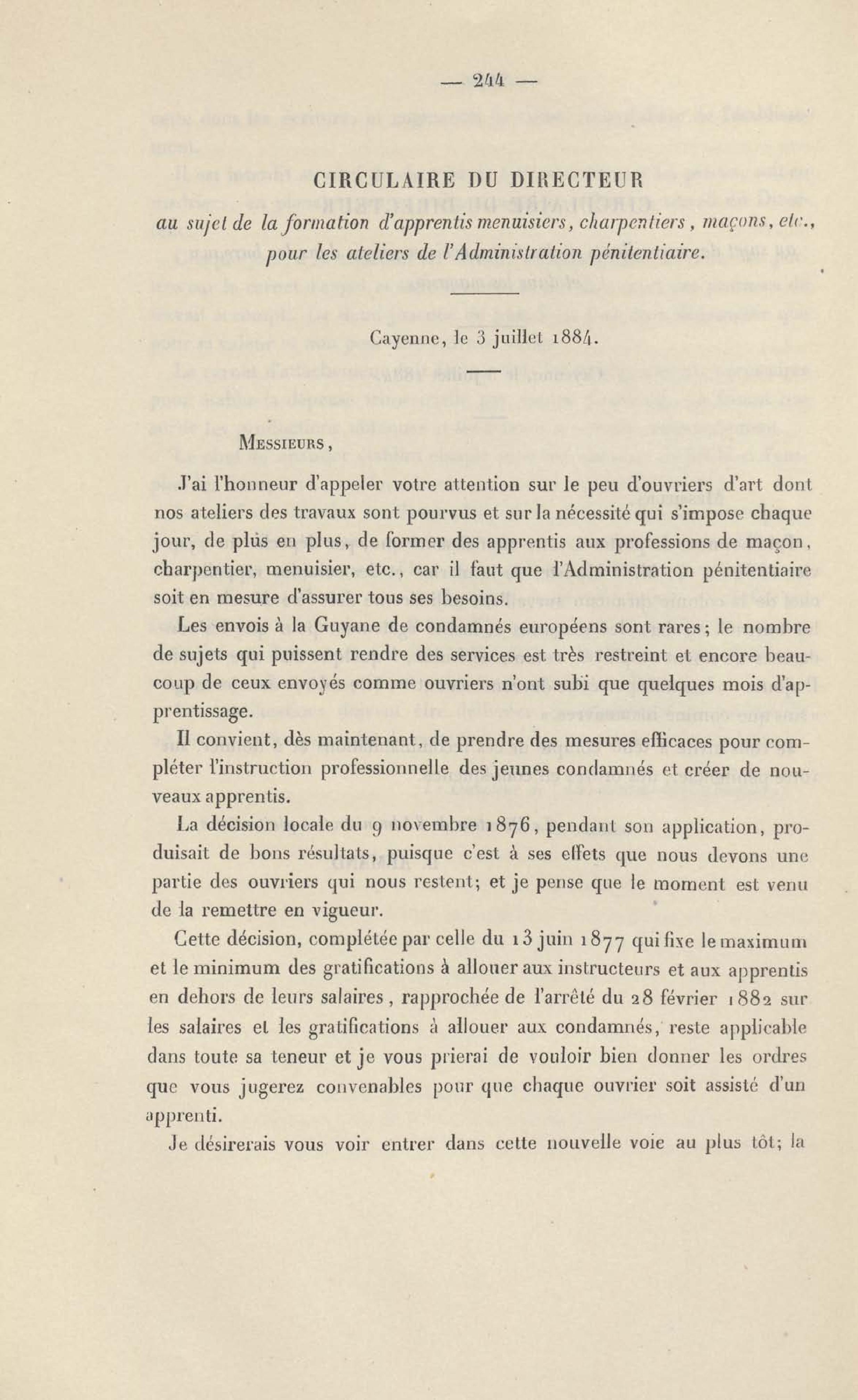 — 244 —

CIRCULAIRE DU DIRECTEUR
au sujet de la formation d'apprentis menuisiers, charpentiers, maçons, etc., pour les ateliers de l'Administration pénitentiaire.

Cayenne, le 3 juillet 1884.

MESSIEURS,

J'ai l'honneur d'appeler votre attention sur le peu d'ouvriers d'art dont nos ateliers des travaux sont pourvus et sur la nécessité qui s'impose chaque jour, de plus en plus, de former des apprentis aux professions de maçon, charpentier, menuisier, etc., car il faut que l'Administration pénitentiaire soit en mesure d'assurer tous ses besoins.

Les envois à la Guyane de condamnés européens sont rares; le nombre de sujets qui puissent rendre des services est très restreint et encore beaucoup de ceux envoyés comme ouvriers n'ont subi que quelques mois d'apprentissage.

Il convient, dès maintenant, de prendre des mesures efficaces pour compléter l'instruction professionnelle des jeunes condamnés et créer de nouveaux apprentis.

La décision locale du 9 novembre 1876, pendant son application, produisait de bons résultats, puisque c'est à ses effets que nous devons une partie des ouvriers qui nous restent; et je pense que le moment est venu de la remettre en vigueur.

Cette décision, complétée par celle du 13 juin 1877 qui fixe le maximum et le minimum des gratifications à allouer aux instructeurs et aux apprentis en dehors de leurs salaires, rapprochée de l'arrêté du 28 février 1882 sur les salaires et les gratifications à allouer aux condamnés, reste applicable dans toute sa teneur et je vous prierai de vouloir bien donner les ordres que vous jugerez convenables pour que chaque ouvrier soit assisté d'un apprenti.

Je désirerais vous voir entrer dans cette nouvelle voie au plus tôt; la